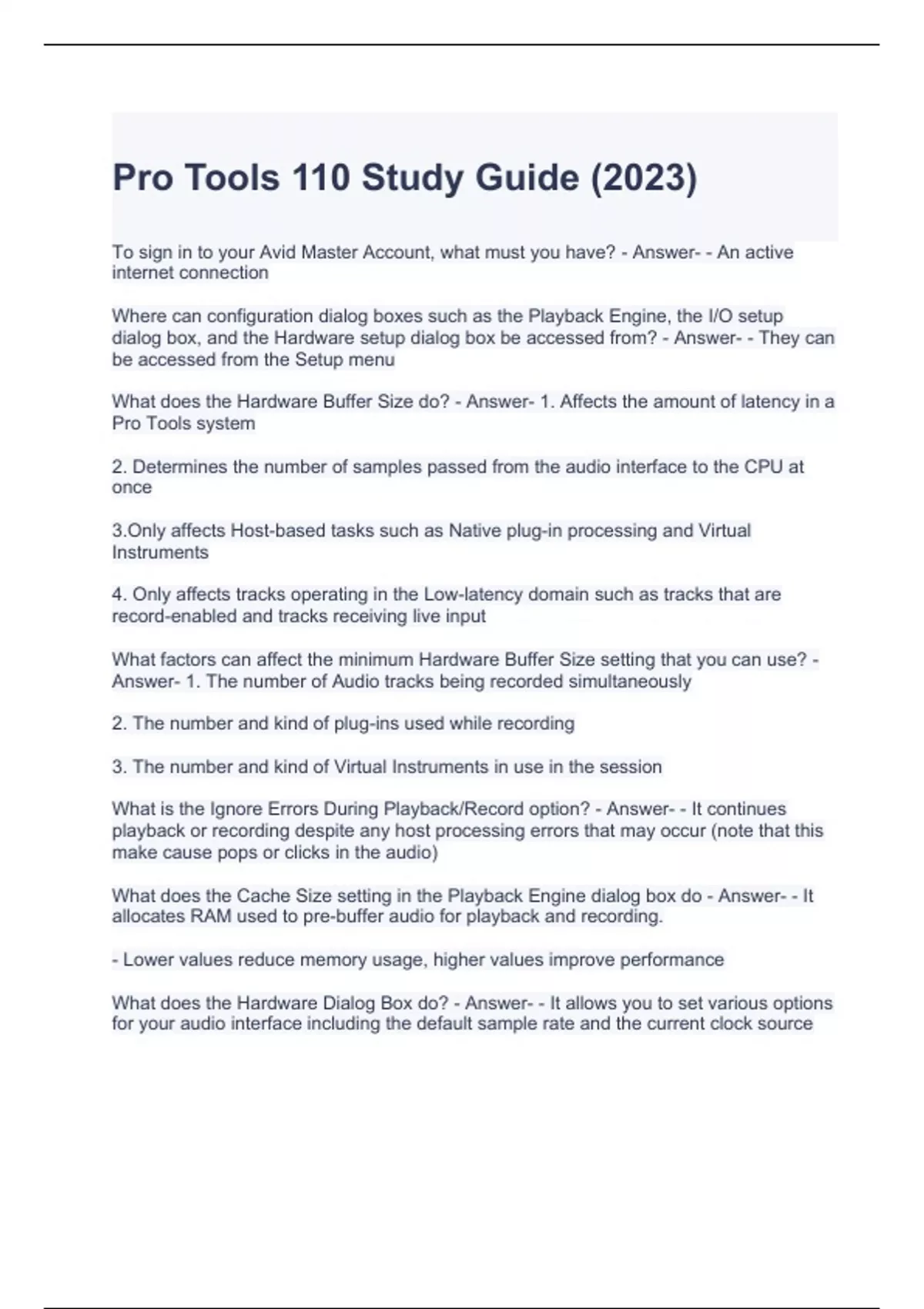 Pro Tools 110 Study Guide (2023)

To sign in to your Avid Master Account, what must you have? - Answer- - An active internet connection

Where can configuration dialog boxes such as the Playback Engine, the I/O setup dialog box, and the Hardware setup dialog box be accessed from? - Answer- - They can be accessed from the Setup menu

What does the Hardware Buffer Size do? - Answer- 1. Affects the amount of latency in a Pro Tools system

2. Determines the number of samples passed from the audio interface to the CPU at once

3.Only affects Host-based tasks such as Native plug-in processing and Virtual Instruments

4. Only affects tracks operating in the Low-latency domain such as tracks that are record-enabled and tracks receiving live input

What factors can affect the minimum Hardware Buffer Size setting that you can use? - Answer- 1. The number of Audio tracks being recorded simultaneously

2. The number and kind of plug-ins used while recording

3. The number and kind of Virtual Instruments in use in the session

What is the Ignore Errors During Playback/Record option? - Answer- - It continues playback or recording despite any host processing errors that may occur (note that this make cause pops or clicks in the audio)

What does the Cache Size setting in the Playback Engine dialog box do - Answer- - It allocates RAM used to pre-buffer audio for playback and recording.

- Lower values reduce memory usage, higher values improve performance

What does the Hardware Dialog Box do? - Answer- - It allows you to set various options for your audio interface including the default sample rate and the current clock source